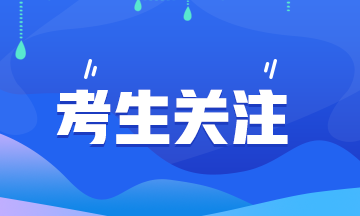 考生关注